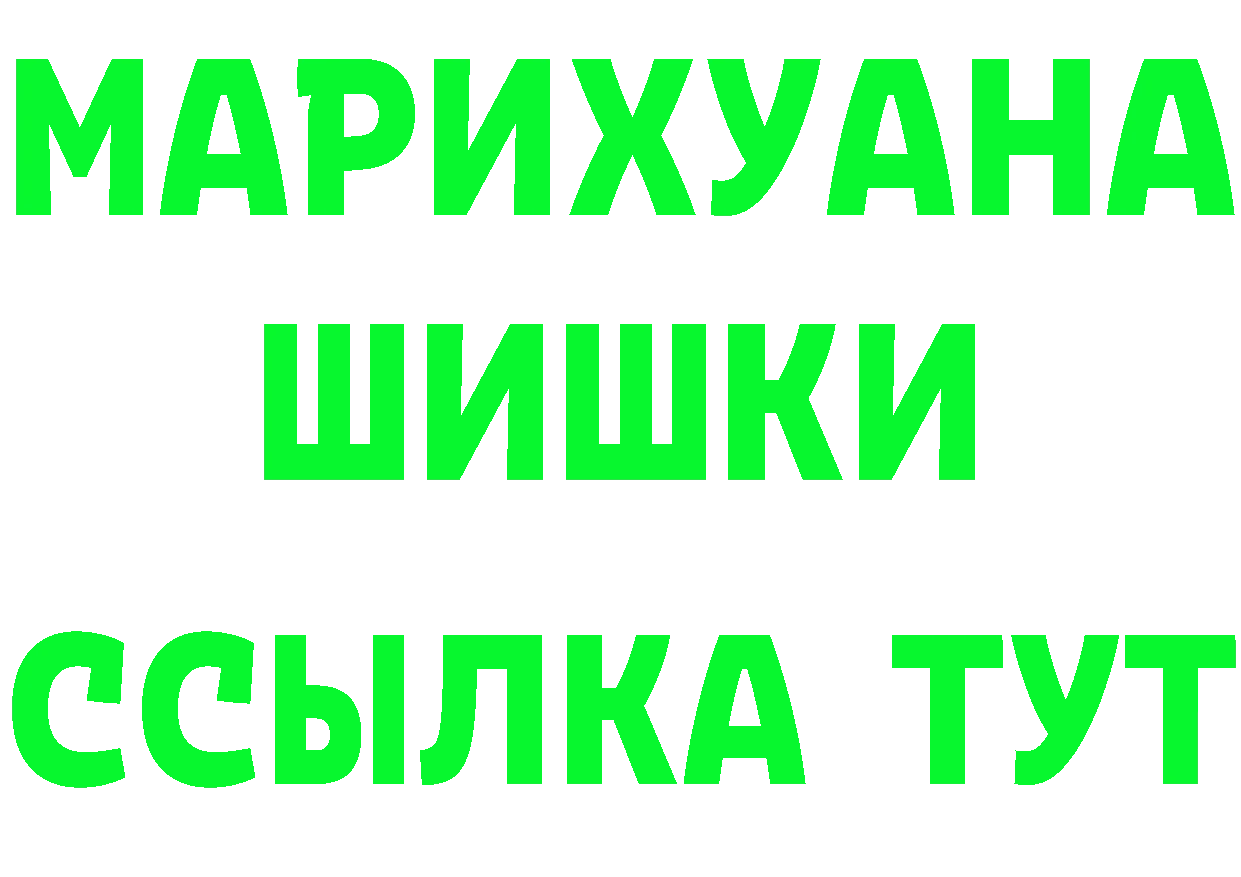 МАРИХУАНА
ШИШКИ
ССЫЛКА ТУТ